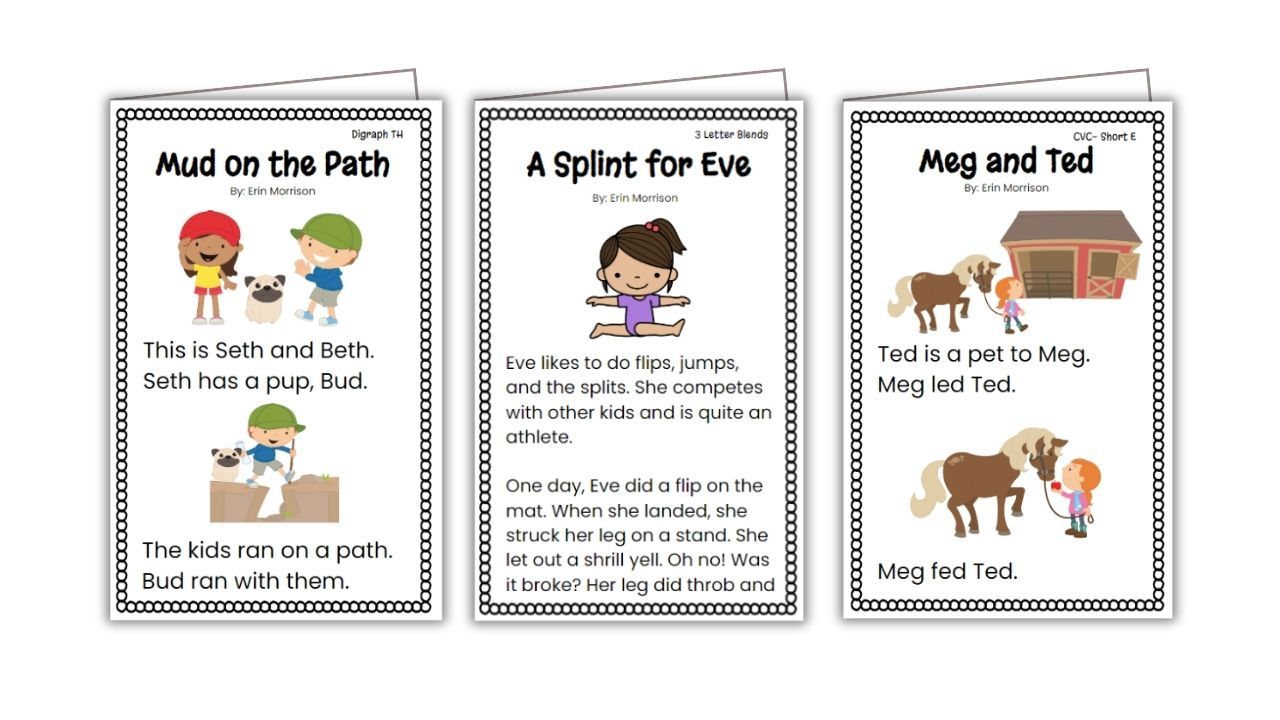 Digraph TH

Mud on the Path

By: Erin Morrison

This is Seth and Beth. Seth has a pup, Bud.

The kids ran on a path. Bud ran with them.

3 Letter Blends

A Splint for Eve

By: Erin Morrison

Eve likes to do flips, jumps, and the splits. She competes with other kids and is quite an athlete.

One day, Eve did a flip on the mat. When she landed, she struck her leg on a stand. She let out a shrill yell. Oh no! Was it broke? Her leg did throb and

CVC- Short E

Meg and Ted

By: Erin Morrison

Ted is a pet to Meg. Meg led Ted.

Meg fed Ted.